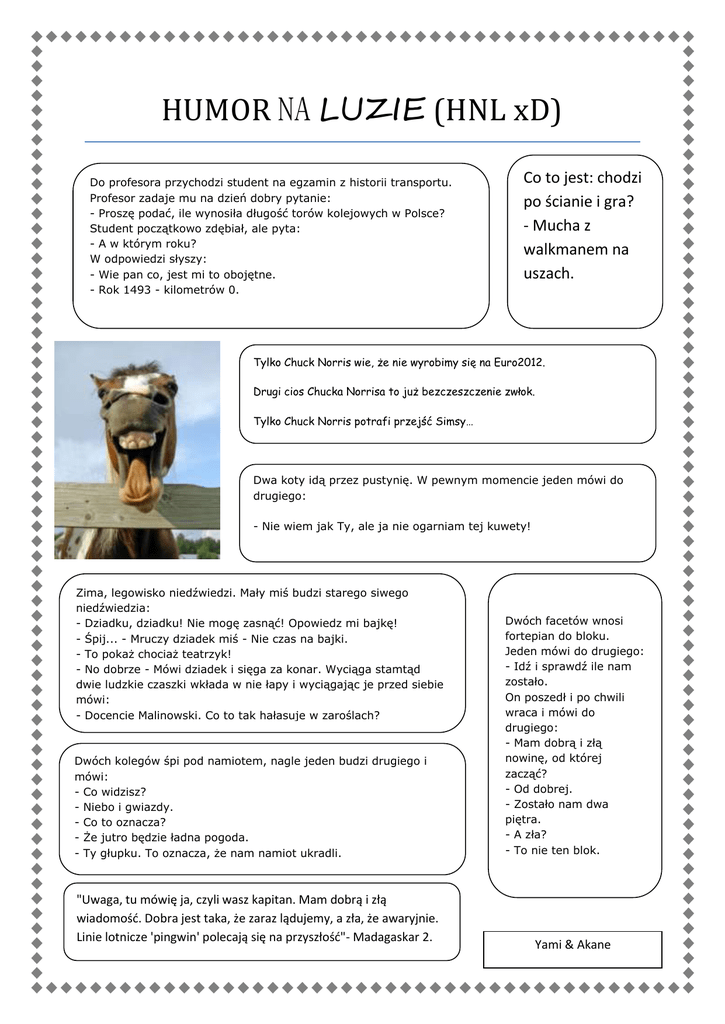 HUMOR NA LUZIE (HNL xD)

Do profesora przychodzi student na egzamin z historii transportu. Profesor zadaje mu na dzień dobry pytanie:
- Proszę podać, ile wynosiła długość torów kolejowych w Polsce?
Student początkowo zdębiał, ale pyta:
- A w którym roku?
W odpowiedzi słyszy:
- Wie pan co, jest mi to obojętne.
- Rok 1493 - kilometrów 0.

Co to jest: chodzi po ścianie i gra?
- Mucha z walkmanem na uszach.

Tylko Chuck Norris wie, że nie wyrobimy się na Euro2012.

Drugi cios Chucka Norrisa to już bezczeszczenie zwłok.

Tylko Chuck Norris potrafi przejść Simsy...

Dwa koty idą przez pustynię. W pewnym momencie jeden mówi do drugiego:

- Nie wiem jak Ty, ale ja nie ogarniam tej kuwety!

Zima, legowisko niedźwiedzi. Mały miś budzi starego siwego niedźwiedzia:
- Dziadku, dziadku! Nie mogę zasnąć! Opowiedz mi bajkę!
- Śpij... - Mruczy dziadek miś - Nie czas na bajki.
- To pokaż chociaż teatrzyk!
- No dobrze - Mówi dziadek i sięga za konar. Wyciąga stamtąd dwie ludzkie czaszki wkłada w nie łapy i wyciągając je przed siebie mówi:
- Docencie Malinowski. Co to tak hałasuje w zaroślach?

Dwóch facetów wnosi fortepian do bloku. Jeden mówi do drugiego:
- Idź i sprawdź ile nam zostało.
On poszedł i po chwili wraca i mówi do drugiego:
- Mam dobrą i złą nowinę, od której zacząć?
- Od dobrej.
- Zostało nam dwa piętra.
- A zła?
- To nie ten blok.

Dwóch kolegów śpi pod namiotem, nagle jeden budzi drugiego i mówi:
- Co widzisz?
- Niebo i gwiazdy.
- Co to oznacza?
- Że jutro będzie ładna pogoda.
- Ty głupku. To oznacza, że nam namiot ukradli.

"Uwaga, tu mówię ja, czyli wasz kapitan. Mam dobrą i złą wiadomość. Dobra jest taka, że zaraz lądujemy, a zła, że awaryjnie. Linie lotnicze 'pingwin' polecają się na przyszłość"- Madagaskar 2.

Yami & Akane